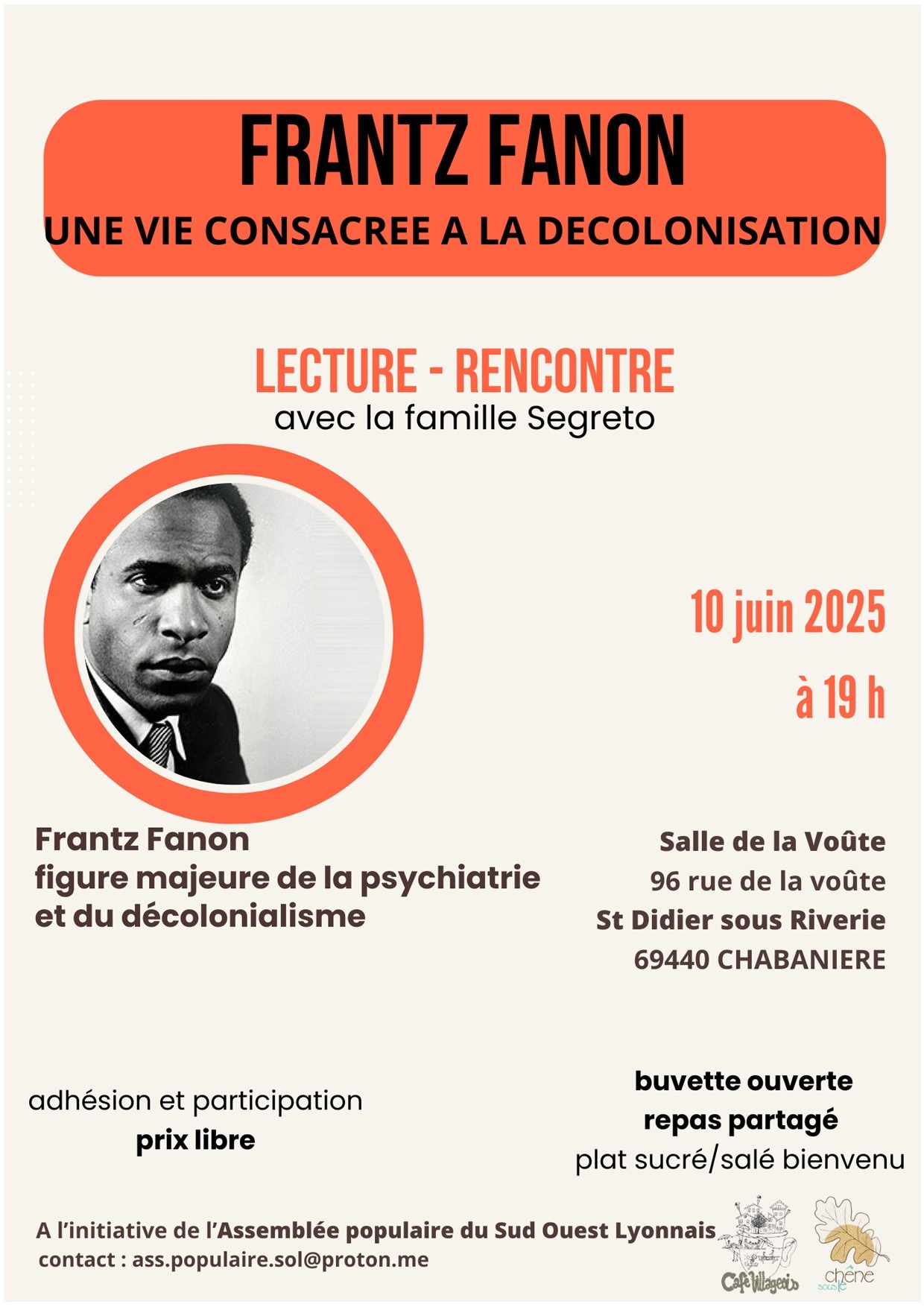 FRANTZ FANON
UNE VIE CONSACREE A LA DECOLONISATION

LECTURE - RENCONTRE
avec la famille Segreto

10 juin 2025
à 19 h

Frantz Fanon
figure majeure de la psychiatrie et du décolonialisme

Salle de la Voûte
96 rue de la voûte
St Didier sous Riverie
69440 CHABANIERE

adhésion et participation
prix libre

buvette ouverte
repas partagé
plat sucré/salé bienvenu

A l'initiative de l'Assemblée populaire du Sud Ouest Lyonnais
contact : ass.populaire.sol@proton.me

Café Villageois

sous le chêne